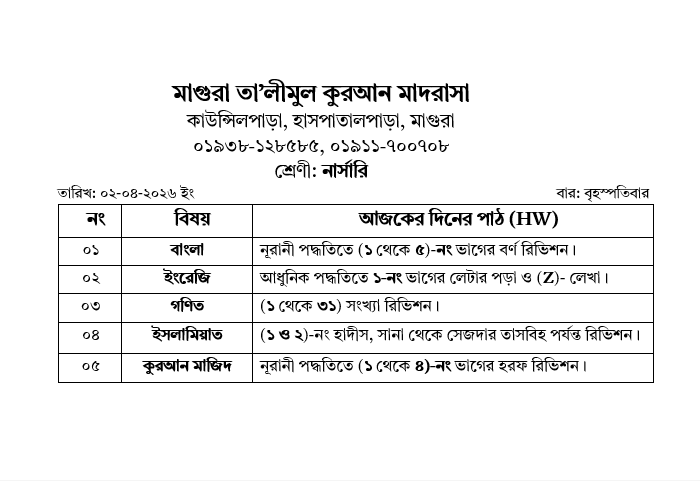 মাগুরা তা'লীমুল কুরআন মাদরাসা
কাউন্সিলপাড়া, হাসপাতালপাড়া, মাগুরা
০১৯৩৮-১২৮৫৮৫, ০১৯১১-৭০০৭০৮
শ্রেণী: নার্সারি

তারিখ: ০২-০৪-২০২৬ ইং

বার: বৃহস্পতিবার

| নং | বিষয় | আজকের দিনের পাঠ (HW) |
|---|---|---|
| ০১ | বাংলা | নূরানী পদ্ধতিতে (১ থেকে ৫)-নং ভাগের বর্ণ রিভিশন। |
| ০২ | ইংরেজি | আধুনিক পদ্ধতিতে ১-নং ভাগের লেটার পড়া ও (Z)- লেখা। |
| ০৩ | গণিত | (১ থেকে ৩১) সংখ্যা রিভিশন। |
| ০৪ | ইসলামিয়াত | (১ ও ২)-নং হাদীস, সানা থেকে সেজদার তাসবিহ পর্যন্ত রিভিশন। |
| ০৫ | কুরআন মাজিদ | নূরানী পদ্ধতিতে (১ থেকে ৪)-নং ভাগের হরফ রিভিশন। |